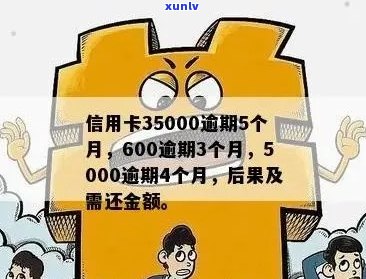 xunlv

信用卡35000逾期5个月，600逾期3个月，5000逾期4个月，后果及需还金额。